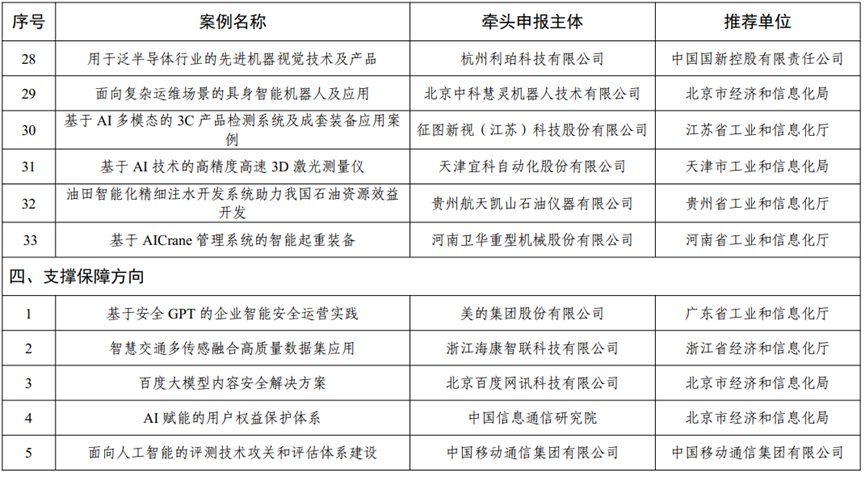 | 序号 | 案例名称 | 牵头申报主体 | 推荐单位 |
|---|---|---|---|
| 28 | 用于泛半导体行业的先进机器视觉技术及产品 | 杭州利珀科技有限公司 | 中国国新控股有限责任公司 |
| 29 | 面向复杂运维场景的具身智能机器人及应用 | 北京中科慧灵机器人技术有限公司 | 北京市经济和信息化局 |
| 30 | 基于 AI 多模态的 3C 产品检测系统及成套装备应用案例 | 征图新视（江苏）科技股份有限公司 | 江苏省工业和信息化厅 |
| 31 | 基于 AI 技术的高精度高速 3D 激光测量仪 | 天津宜科自动化股份有限公司 | 天津市工业和信息化局 |
| 32 | 油田智能化精细注水开发系统助力我国石油资源效益开发 | 贵州航天凯山石油仪器有限公司 | 贵州省工业和信息化厅 |
| 33 | 基于 AICrane 管理系统的智能起重装备 | 河南卫华重型机械股份有限公司 | 河南省工业和信息化厅 |
| 四、支撑保障方向 | | | |
| 1 | 基于安全 GPT 的企业智能安全运营实践 | 美的集团股份有限公司 | 广东省工业和信息化厅 |
| 2 | 智慧交通多传感融合高质量数据集应用 | 浙江海康智联科技有限公司 | 浙江省经济和信息化厅 |
| 3 | 百度大模型内容安全解决方案 | 北京百度网讯科技有限公司 | 北京市经济和信息化局 |
| 4 | AI 赋能的用户权益保护体系 | 中国信息通信研究院 | 北京市经济和信息化局 |
| 5 | 面向人工智能的评测技术攻关和评估体系建设 | 中国移动通信集团有限公司 | 中国移动通信集团有限公司 |